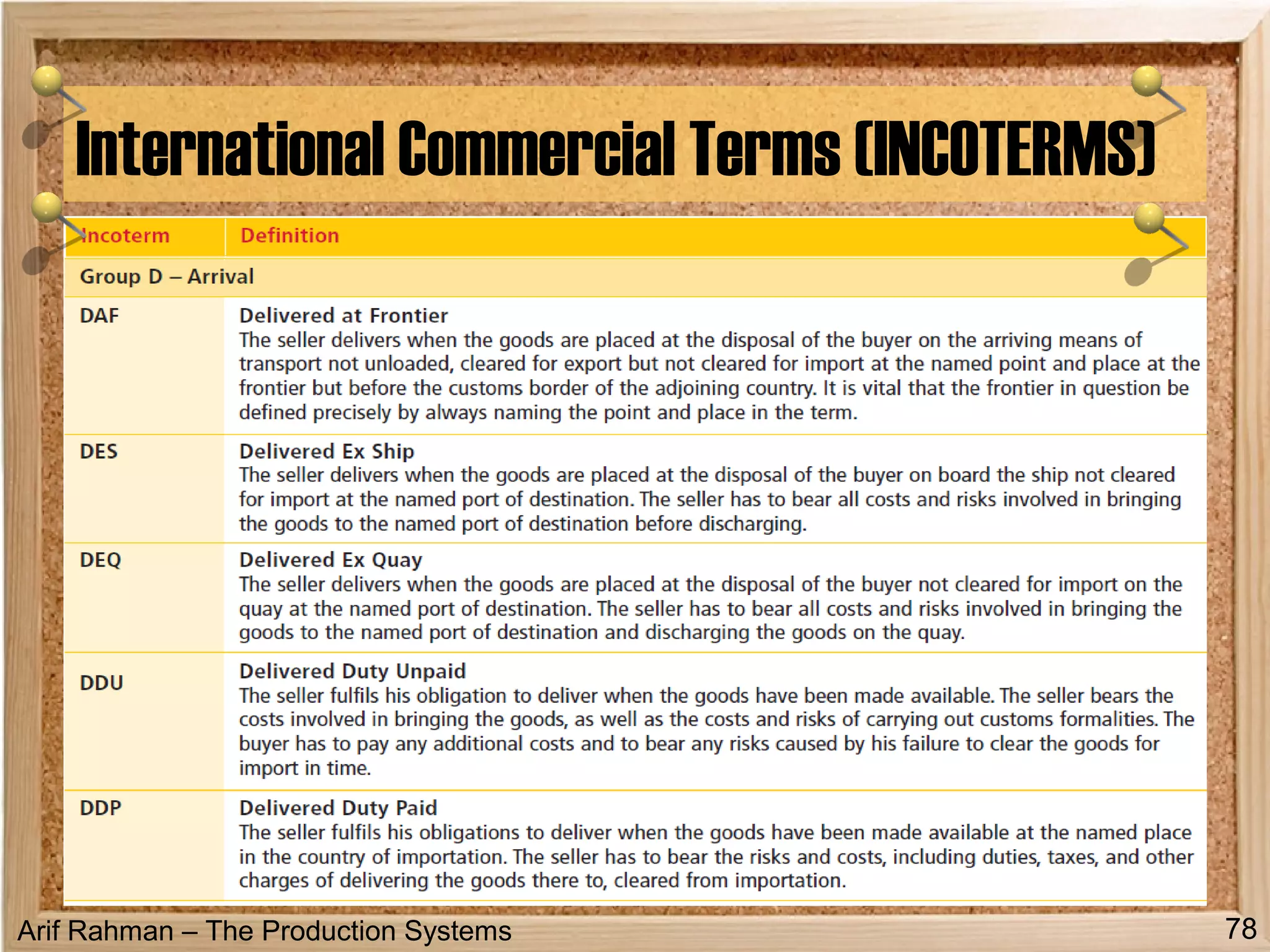 International Commercial Terms (INCOTERMS)

| Incoterm | Definition |
|---|---|
| Group D – Arrival | |
| DAF | Delivered at Frontier The seller delivers when the goods are placed at the disposal of the buyer on the arriving means of transport not unloaded, cleared for export but not cleared for import at the named point and place at the frontier but before the customs border of the adjoining country. It is vital that the frontier in question be defined precisely by always naming the point and place in the term. |
| DES | Delivered Ex Ship The seller delivers when the goods are placed at the disposal of the buyer on board the ship not cleared for import at the named port of destination. The seller has to bear all costs and risks involved in bringing the goods to the named port of destination before discharging. |
| DEQ | Delivered Ex Quay The seller delivers when the goods are placed at the disposal of the buyer not cleared for import on the quay at the named port of destination. The seller has to bear all costs and risks involved in bringing the goods to the named port of destination and discharging the goods on the quay. |
| DDU | Delivered Duty Unpaid The seller fulfils his obligation to deliver when the goods have been made available. The seller bears the costs involved in bringing the goods, as well as the costs and risks of carrying out customs formalities. The buyer has to pay any additional costs and to bear any risks caused by his failure to clear the goods for import in time. |
| DDP | Delivered Duty Paid The seller fulfils his obligations to deliver when the goods have been made available at the named place in the country of importation. The seller has to bear the risks and costs, including duties, taxes, and other charges of delivering the goods there to, cleared from importation. |

Arif Rahman – The Production Systems

78